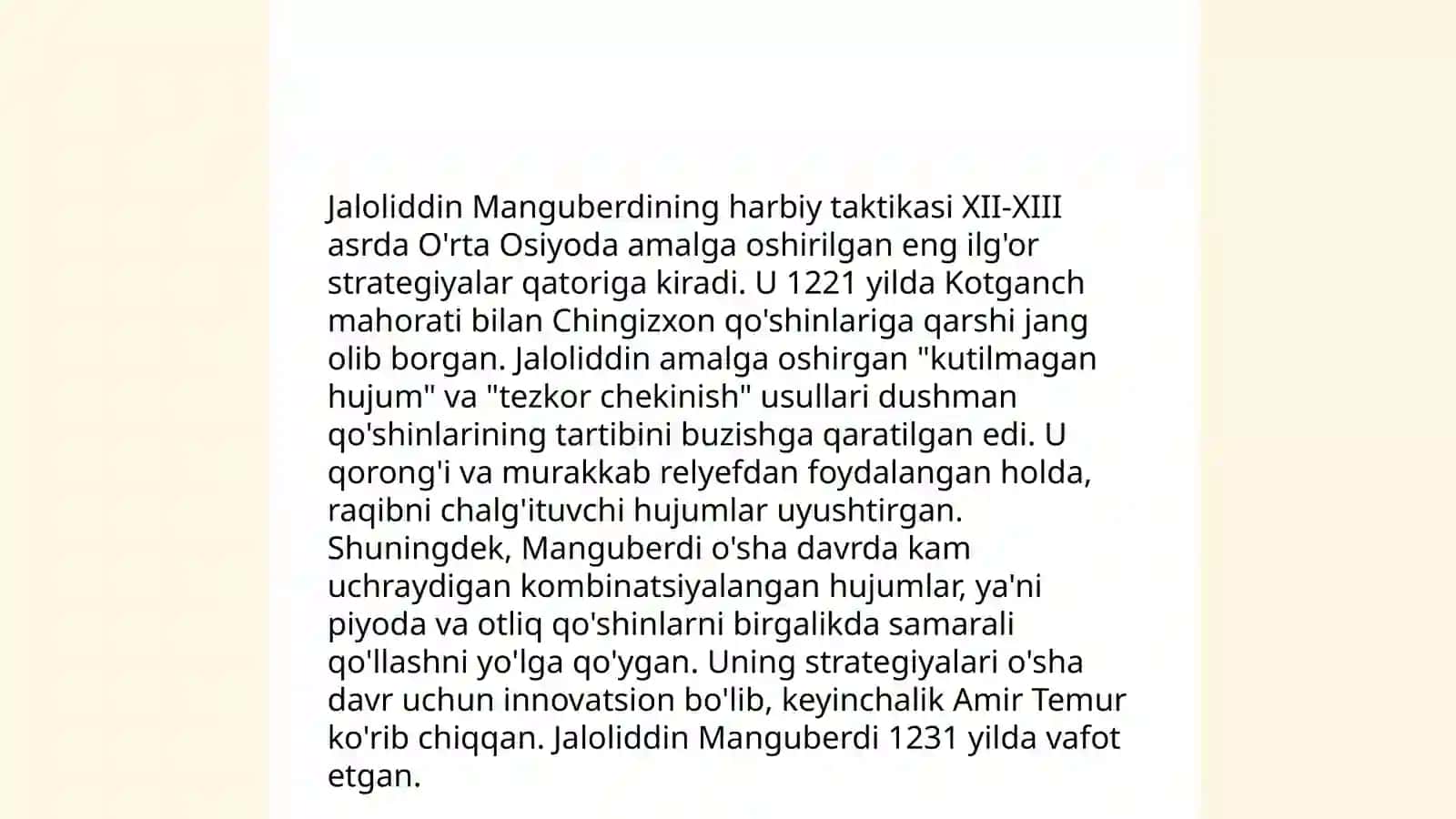 Jaloliddin Manguberdining harbiy taktikasi XII-XIII asrda O'rta Osiyoda amalga oshirilgan eng ilg'or strategiyalar qatoriga kiradi. U 1221 yilda Kotganch mahorati bilan Chingizxon qo'shinlariga qarshi jang olib borgan. Jaloliddin amalga oshirgan "kutilmagan hujum" va "tezkor chekinish" usullari dushman qo'shinlarining tartibini buzishga qaratilgan edi. U qorong'i va murakkab relyefdan foydalangan holda, raqibni chalg'ituvchi hujumlar uyushtirgan. Shuningdek, Manguberdi o'sha davrda kam uchraydigan kombinatsiyalangan hujumlar, ya'ni piyoda va otliq qo'shinlarni birgalikda samarali qo'llashni yo'lga qo'ygan. Uning strategiyalari o'sha davr uchun innovatsion bo'lib, keyinchalik Amir Temur ko'rib chiqqan. Jaloliddin Manguberdi 1231 yilda vafot etgan.